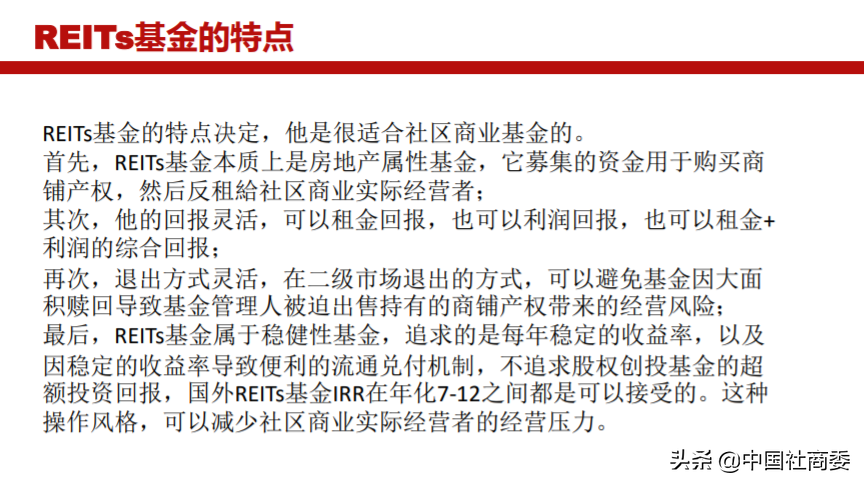 REITs基金的特点

REITs基金的特点决定，他是很适合社区商业基金的。
首先，REITs基金本质上是房地产属性基金，它募集的资金用于购买商铺产权，然后反租給社区商业实际经营者；
其次，他的回报灵活，可以租金回报，也可以利润回报，也可以租金+利润的综合回报；
再次，退出方式灵活，在二级市场退出的方式，可以避免基金因大面积赎回导致基金管理人被迫出售持有的商铺产权带来的经营风险；
最后，REITs基金属于稳健性基金，追求的是每年稳定的收益率，以及因稳定的收益率导致便利的流通兑付机制，不追求股权创投基金的超额投资回报，国外REITs基金IRR在年化7-12之间都是可以接受的。这种操作风格，可以减少社区商业实际经营者的经营压力。

头条 @中国社商委